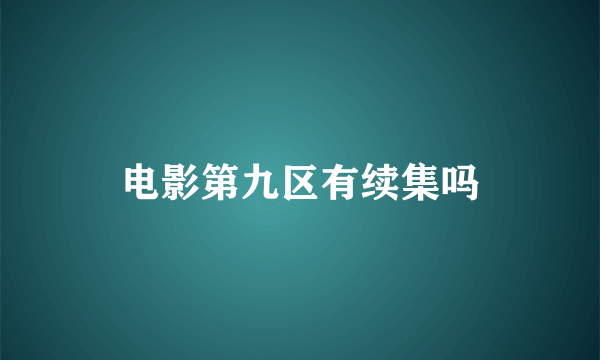 电影第九区有续集吗